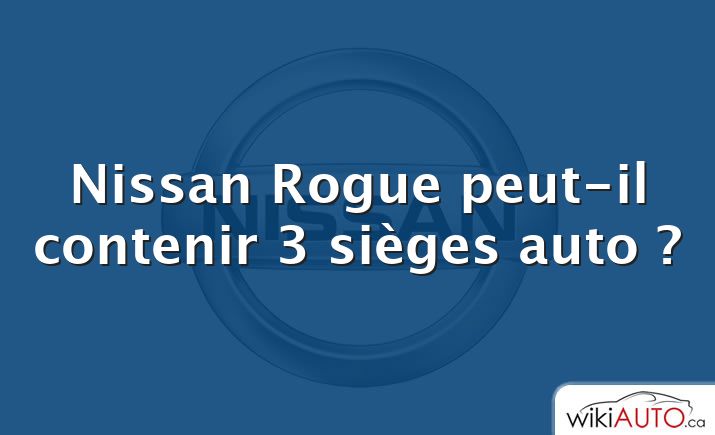 NISSAN

Nissan Rogue peut-il contenir 3 sièges auto ?

wikiAUTO.ca